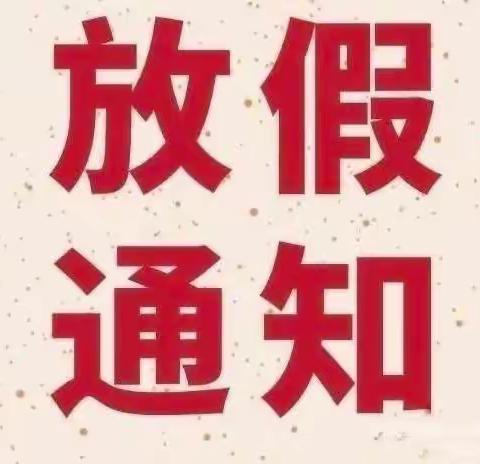 放假
通知